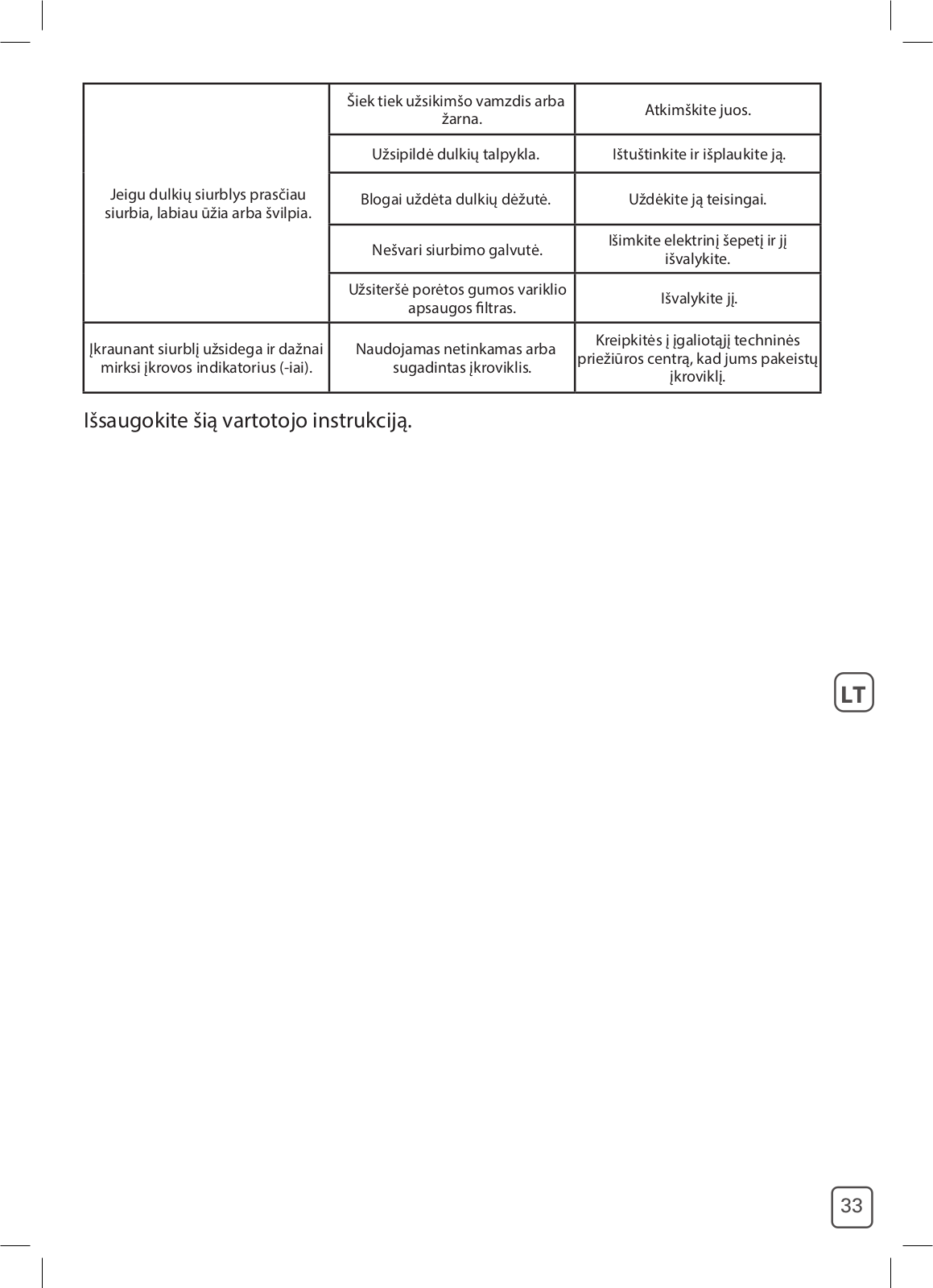 | | | |
|---|---|---|
| Jeigu dulkių siurblys prasčiau siurbia, labiau ūžia arba švilpia. | Šiek tiek užsikimšo vamzdis arba žarna. | Atkimškite juos. |
| | Užsipildė dulkių talpykla. | Ištuštinkite ir išplaukite ją. |
| | Blogai uždėta dulkių dėžutė. | Uždėkite ją teisingai. |
| | Nešvari siurbimo galvutė. | Išimkite elektrinį šepetį ir jį išvalykite. |
| | Užsiteršė porėtos gumos variklio apsaugos filtras. | Išvalykite jį. |
| Įkraunant siurblį užsidega ir dažnai mirksi įkrovos indikatorius (-iai). | Naudojamas netinkamas arba sugadintas įkroviklis. | Kreipkitės į įgaliotąjį techninės priežiūros centrą, kad jums pakeistų įkroviklį. |

Išsaugokite šią vartotojo instrukciją.

LT

33